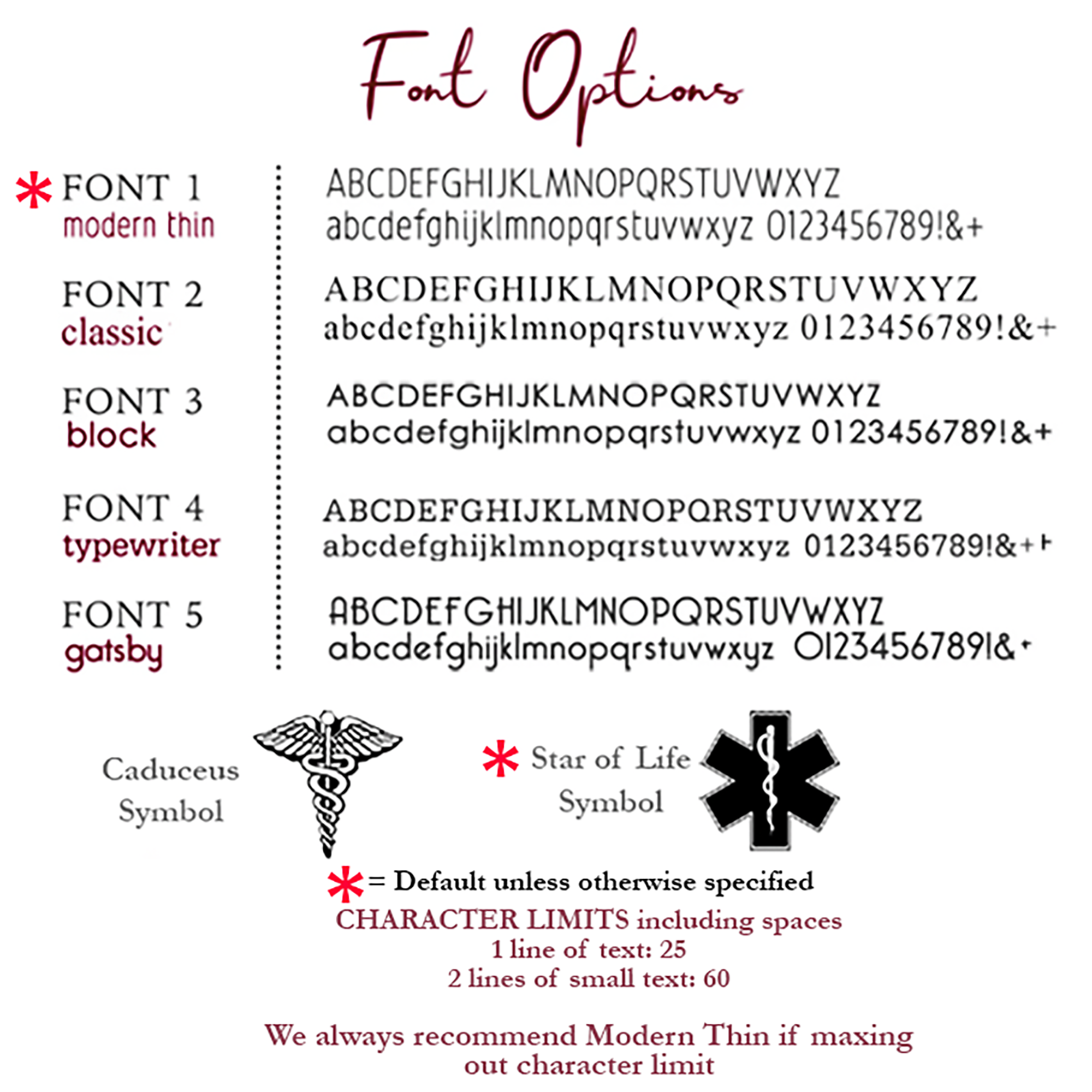 Font Options

* FONT 1
modern thin

FONT 2
classic

FONT 3
block

FONT 4
typewriter

FONT 5
gatsby

ABCDEFGHIJKLMNOPQRSTUVWXYZ
abcdefghijklmnopqrstuvwxyz 0123456789!&+

ABCDEFGHIJKLMNOPQRSTUVWXYZ
abcdefghijklmnopqrstuvwxyz 0123456789!&+

ABCDEFGHIJKLMNOPQRSTUVWXYZ
abcdefghijklmnopqrstuvwxyz 0123456789!&+

ABCDEFGHIJKLMNOPQRSTUVWXYZ
abcdefghijklmnopqrstuvwxyz 0123456789!&+

ABCDEFGHIJKLMNOPQRSTUVWXYZ
abcdefghijklmnopqrstuvwxyz 0123456789!&+

Caduceus
Symbol

* Star of Life
Symbol

* = Default unless otherwise specified

CHARACTER LIMITS including spaces
1 line of text: 25
2 lines of small text: 60

We always recommend Modern Thin if maxing out character limit